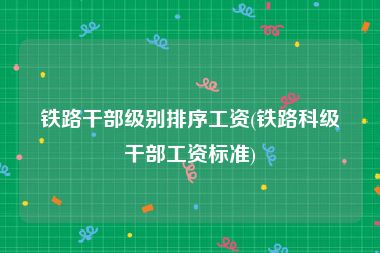 铁路干部级别排序工资(铁路科级干部工资标准)